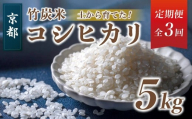 京都

竹炭米 土から育てた!

コシヒカリ

定期便
全3回

5kg